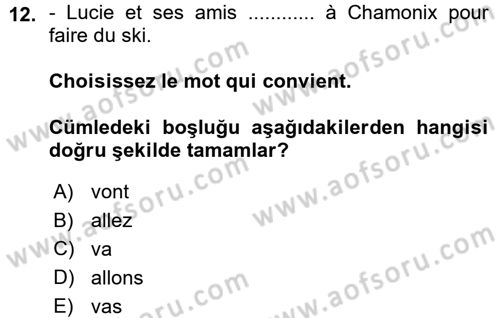 12. - Lucie et ses amis ............ à Chamonix pour faire du ski.

Choisissez le mot qui convient.

Cümledeki boşluğu aşağıdakilerden hangisi doğru şekilde tamamlar?

A) vont
B) allez
C) va
D) allons
E) vas

www.aofsoru.com